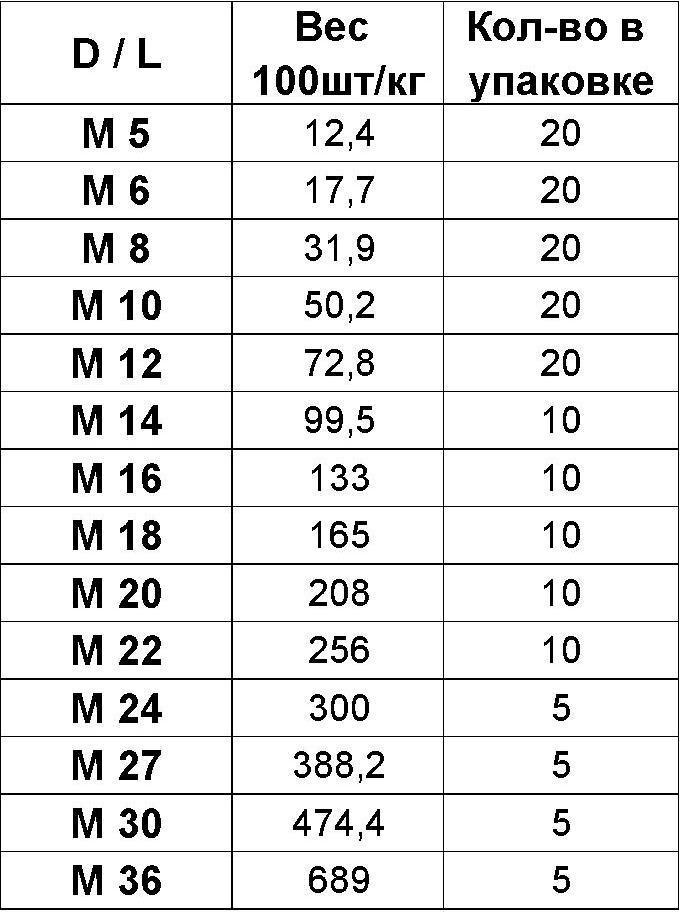 | D / L | Вес 100шт/кг | Кол-во в упаковке |
|---|---|---|
| M 5 | 12,4 | 20 |
| M 6 | 17,7 | 20 |
| M 8 | 31,9 | 20 |
| M 10 | 50,2 | 20 |
| M 12 | 72,8 | 20 |
| M 14 | 99,5 | 10 |
| M 16 | 133 | 10 |
| M 18 | 165 | 10 |
| M 20 | 208 | 10 |
| M 22 | 256 | 10 |
| M 24 | 300 | 5 |
| M 27 | 388,2 | 5 |
| M 30 | 474,4 | 5 |
| M 36 | 689 | 5 |